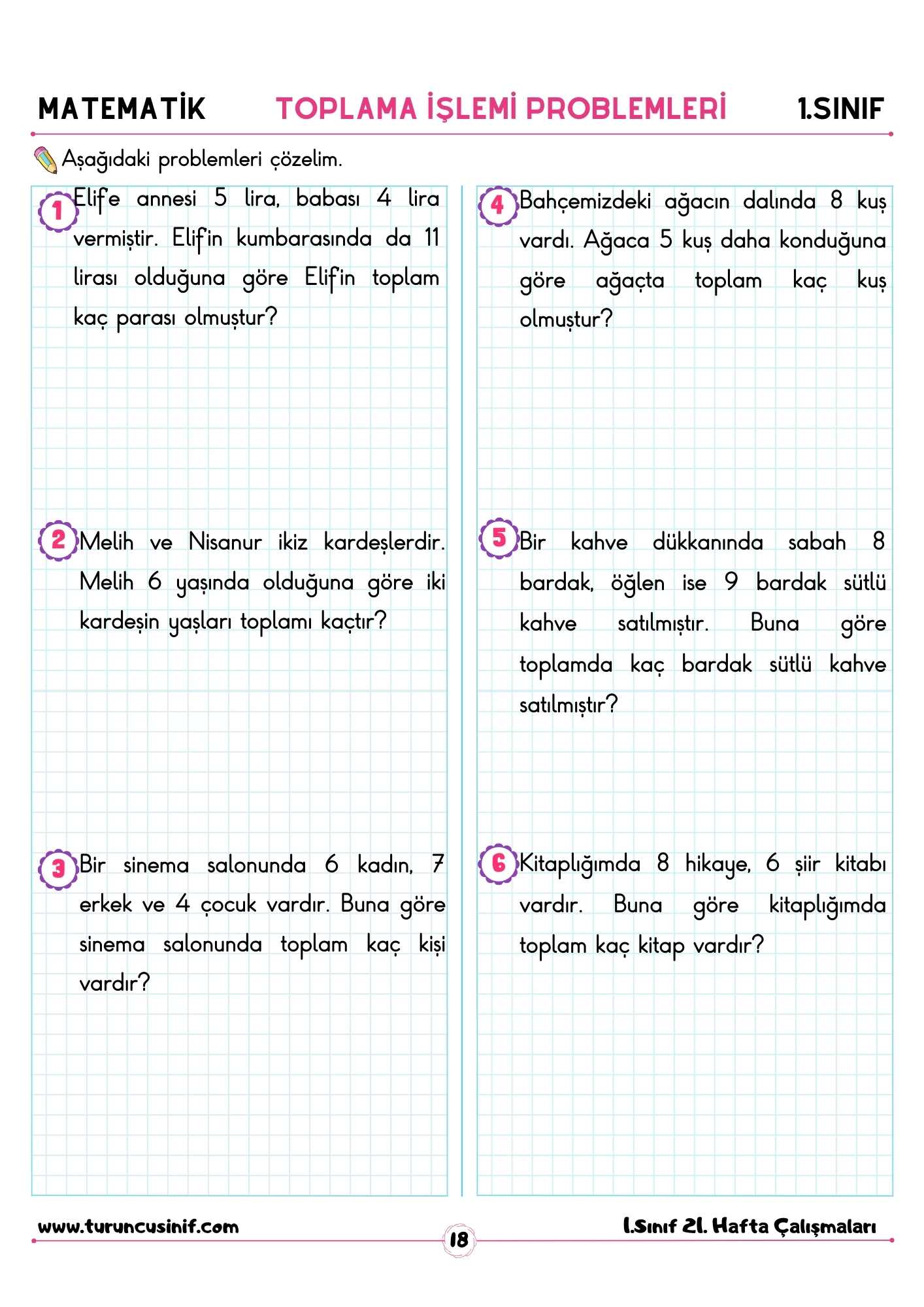 MATEMATİK TOPLAMA İŞLEMİ PROBLEMLERİ 1.SINIF

Aşağıdaki problemleri çözelim.

1 Elif'e annesi 5 lira, babası 4 lira vermiştir. Elif'in kumbarasında da 11 lirası olduğuna göre Elif'in toplam kaç parası olmuştur?

2 Melih ve Nisanur ikiz kardeşlerdir. Melih 6 yaşında olduğuna göre iki kardeşin yaşları toplamı kaçtır?

3 Bir sinema salonunda 6 kadın, 7 erkek ve 4 çocuk vardır. Buna göre sinema salonunda toplam kaç kişi vardır?

4 Bahçemizdeki ağacın dalında 8 kuş vardı. Ağaca 5 kuş daha konduğuna göre ağaçta toplam kaç kuş olmuştur?

5 Bir kahve dükkanında sabah 8 bardak, öğlen ise 9 bardak sütlü kahve satılmıştır. Buna göre toplamda kaç bardak sütlü kahve satılmıştır?

6 Kitaplığımda 8 hikaye, 6 şiir kitabı vardır. Buna göre kitaplığımda toplam kaç kitap vardır?

www.turuncusinif.com 18 1.Sınıf 21. Hafta Çalışmaları